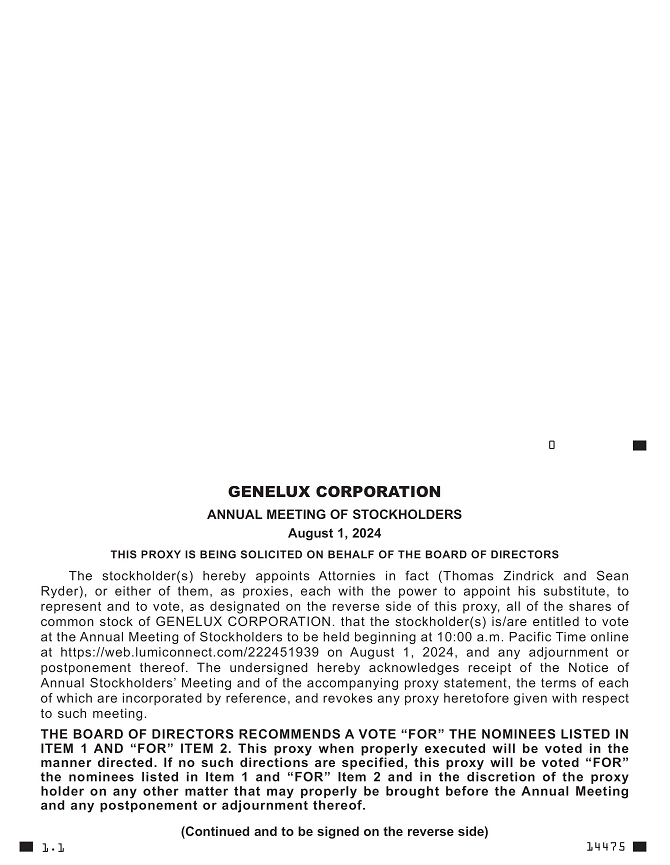 0

GENELUX CORPORATION

ANNUAL MEETING OF STOCKHOLDERS

August 1, 2024

THIS PROXY IS BEING SOLICITED ON BEHALF OF THE BOARD OF DIRECTORS

The stockholder(s) hereby appoints Attornies in fact (Thomas Zindrick and Sean Ryder), or either of them, as proxies, each with the power to appoint his substitute, to represent and to vote, as designated on the reverse side of this proxy, all of the shares of common stock of GENELUX CORPORATION. that the stockholder(s) is/are entitled to vote at the Annual Meeting of Stockholders to be held beginning at 10:00 a.m. Pacific Time online at https://web.lumiconnect.com/222451939 on August 1, 2024, and any adjournment or postponement thereof. The undersigned hereby acknowledges receipt of the Notice of Annual Stockholders' Meeting and of the accompanying proxy statement, the terms of each of which are incorporated by reference, and revokes any proxy heretofore given with respect to such meeting.

THE BOARD OF DIRECTORS RECOMMENDS A VOTE "FOR" THE NOMINEES LISTED IN ITEM 1 AND "FOR" ITEM 2. This proxy when properly executed will be voted in the manner directed. If no such directions are specified, this proxy will be voted "FOR" the nominees listed in Item 1 and "FOR" Item 2 and in the discretion of the proxy holder on any other matter that may properly be brought before the Annual Meeting and any postponement or adjournment thereof.

(Continued and to be signed on the reverse side)

1.1

14475